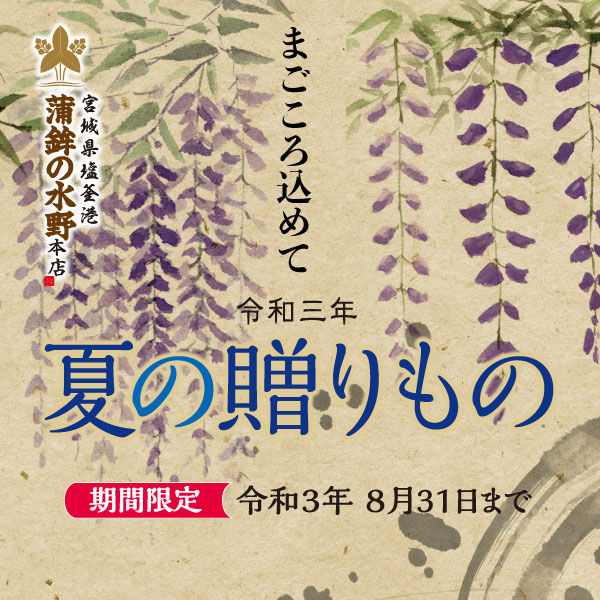 宮城県塩釜港
蒲鉾の水野本店

まごころ込めて

令和三年
夏の贈りもの

期間限定 令和3年 8月31日まで